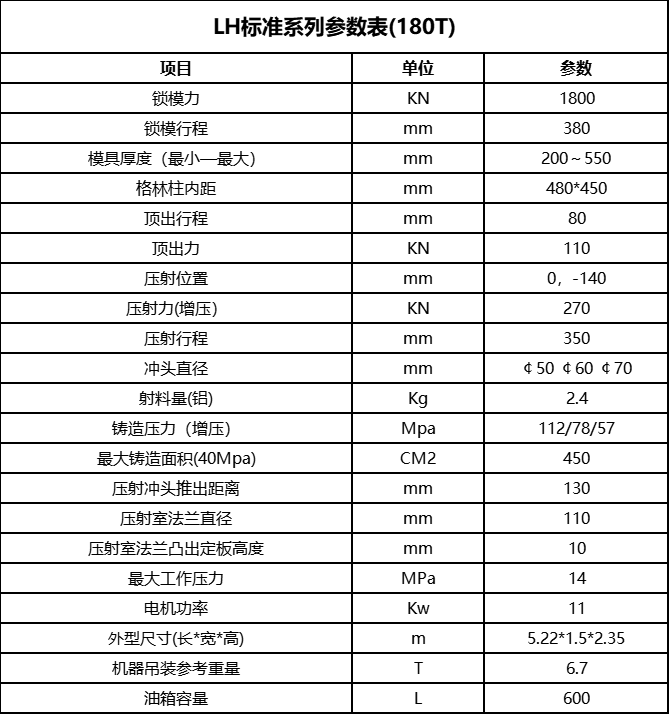 LH标准系列参数表(180T)

| 项目 | 单位 | 参数 |
|---|---|---|
| 锁模力 | KN | 1800 |
| 锁模行程 | mm | 380 |
| 模具厚度（最小—最大) | mm | 200～550 |
| 格林柱内距 | mm | 480*450 |
| 顶出行程 | mm | 80 |
| 顶出力 | KN | 110 |
| 压射位置 | mm | 0，-140 |
| 压射力(增压) | KN | 270 |
| 压射行程 | mm | 350 |
| 冲头直径 | mm | ¢50 ¢60 ¢70 |
| 射料量(铝) | Kg | 2.4 |
| 铸造压力（增压) | Mpa | 112/78/57 |
| 最大铸造面积(40Mpa) | CM2 | 450 |
| 压射冲头推出距离 | mm | 130 |
| 压射室法兰直径 | mm | 110 |
| 压射室法兰凸出定板高度 | mm | 10 |
| 最大工作压力 | MPa | 14 |
| 电机功率 | Kw | 11 |
| 外型尺寸(长*宽*高) | m | 5.22*1.5*2.35 |
| 机器吊装参考重量 | T | 6.7 |
| 油箱容量 | L | 600 |